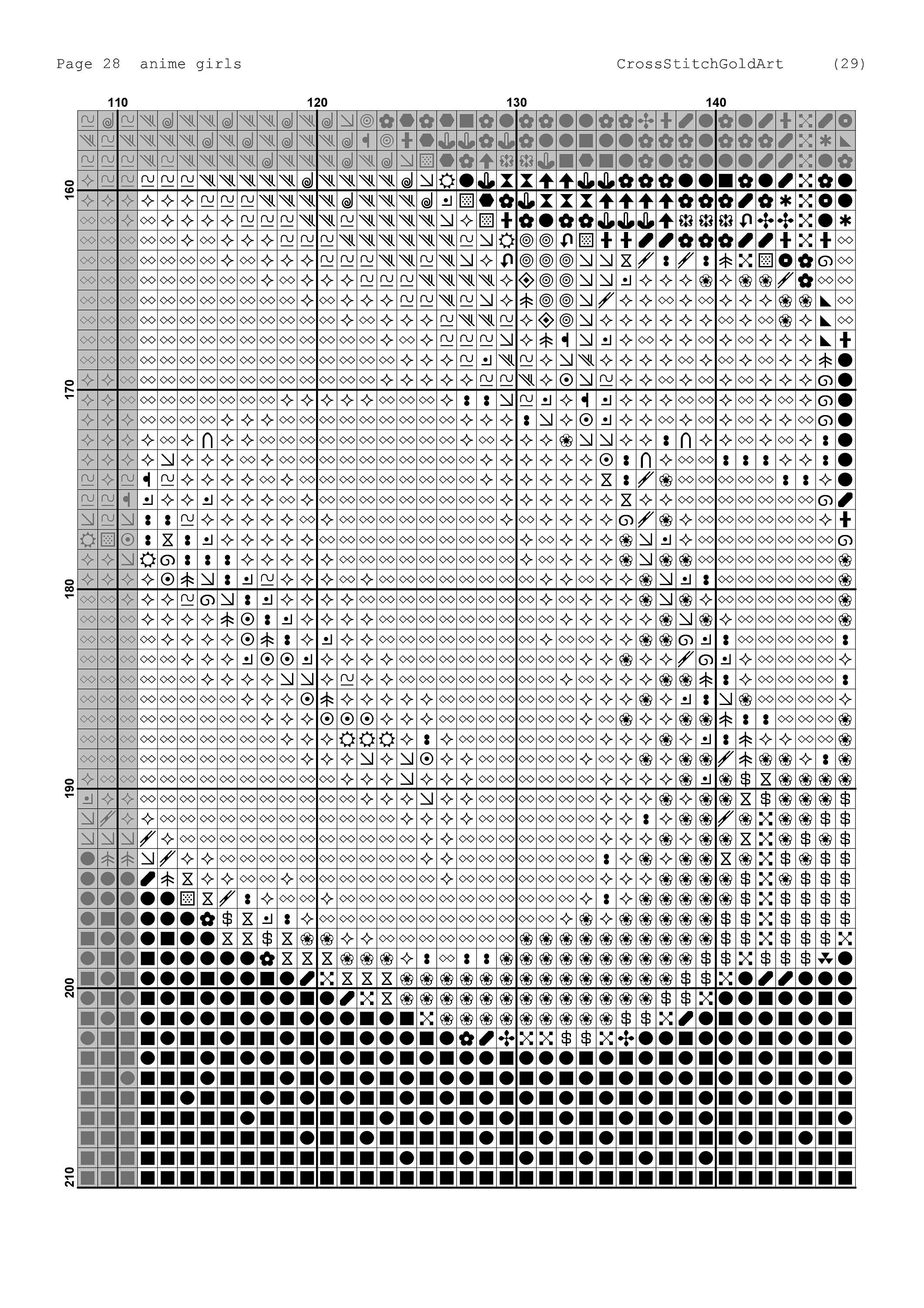 Page 28 anime girls CrossStitchGoldArt (29)

110 120 130 140

160
170
180
190
200
210